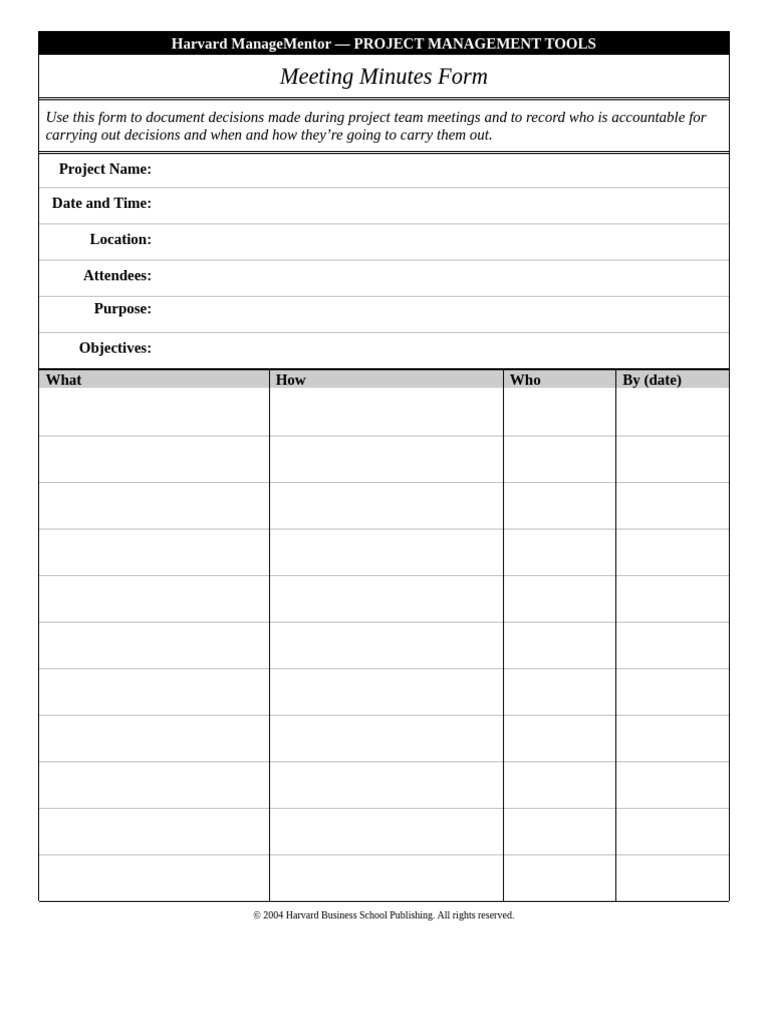 Harvard ManageMentor — PROJECT MANAGEMENT TOOLS

Meeting Minutes Form

Use this form to document decisions made during project team meetings and to record who is accountable for carrying out decisions and when and how they're going to carry them out.

Project Name:

Date and Time:

Location:

Attendees:

Purpose:

Objectives:

| What | How | Who | By (date) |
|---|---|---|---|
| | | | |
| | | | |
| | | | |
| | | | |
| | | | |
| | | | |
| | | | |
| | | | |
| | | | |
| | | | |
| | | | |

© 2004 Harvard Business School Publishing. All rights reserved.